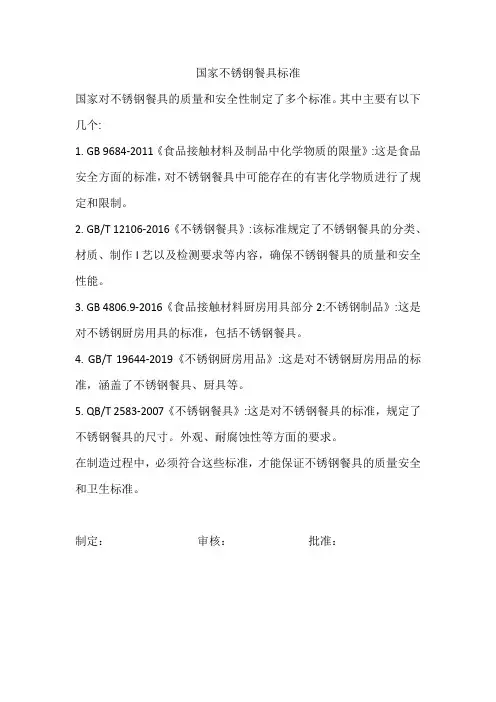 国家不锈钢餐具标准

国家对不锈钢餐具的质量和安全性制定了多个标准。其中主要有以下几个:

1. GB 9684-2011《食品接触材料及制品中化学物质的限量》:这是食品安全方面的标准，对不锈钢餐具中可能存在的有害化学物质进行了规定和限制。

2. GB/T 12106-2016《不锈钢餐具》:该标准规定了不锈钢餐具的分类、材质、制作 I 艺以及检测要求等内容，确保不锈钢餐具的质量和安全性能。

3. GB 4806.9-2016《食品接触材料厨房用具部分 2:不锈钢制品》:这是对不锈钢厨房用具的标准，包括不锈钢餐具。

4. GB/T 19644-2019《不锈钢厨房用品》:这是对不锈钢厨房用品的标准，涵盖了不锈钢餐具、厨具等。

5. QB/T 2583-2007《不锈钢餐具》:这是对不锈钢餐具的标准，规定了不锈钢餐具的尺寸。外观、耐腐蚀性等方面的要求。

在制造过程中，必须符合这些标准，才能保证不锈钢餐具的质量安全和卫生标准。

制定： 审核： 批准：